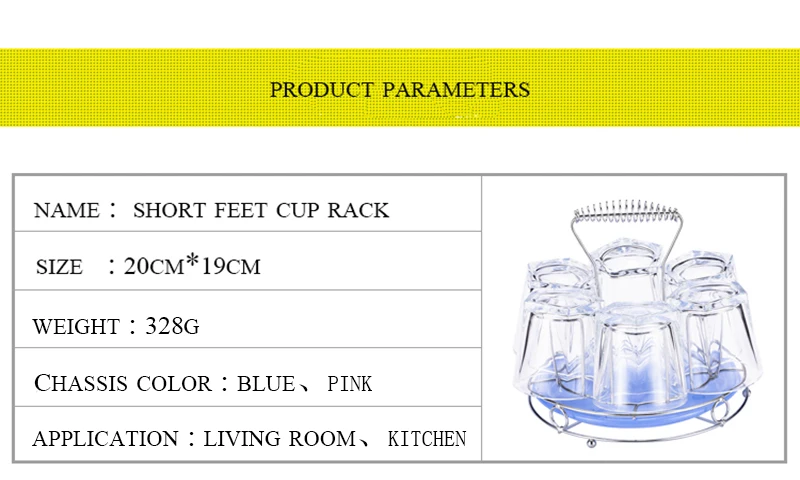 PRODUCT PARAMETERS

NAME： SHORT FEET CUP RACK

SIZE ：20CM*19CM

WEIGHT：328G

CHASSIS COLOR：BLUE、 PINK

APPLICATION：LIVING ROOM、 KITCHEN